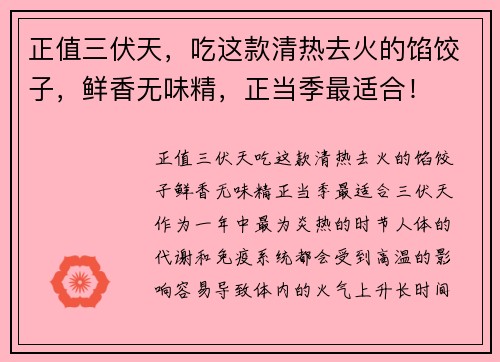 正值三伏天，吃这款清热去火的馅饺子，鲜香无味精，正当季最适合！

正值三伏天吃这款清热去火的馅饺子鲜香无味精正当季最适合三伏天作为一年中最为炎热的时节人体的代谢和免疫系统都会受到高温的影响容易导致体内的火气上升长时间